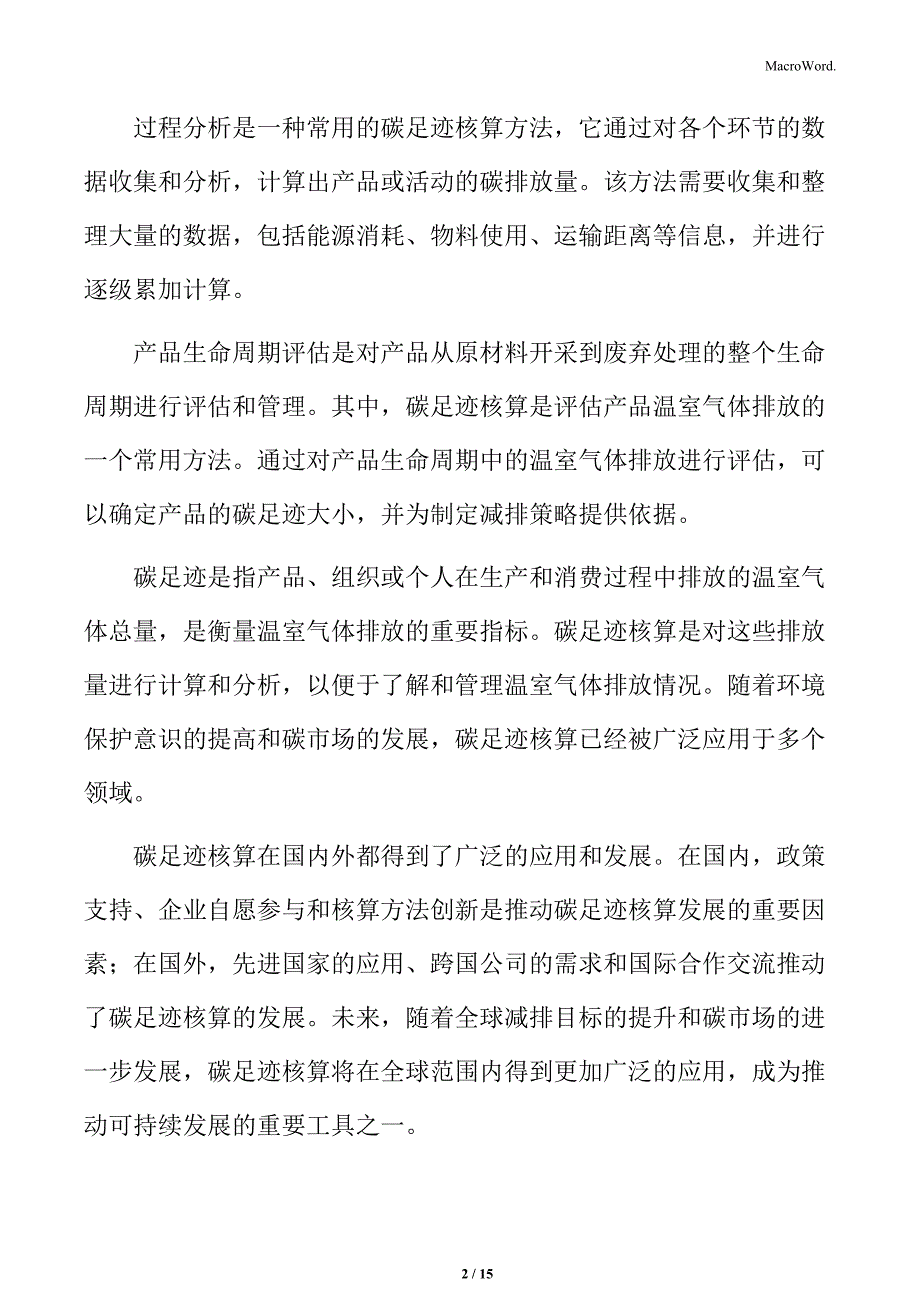 MacroWord.

过程分析是一种常用的碳足迹核算方法，它通过对各个环节的数据收集和分析，计算出产品或活动的碳排放量。该方法需要收集和整理大量的数据，包括能源消耗、物料使用、运输距离等信息，并进行逐级累加计算。

产品生命周期评估是对产品从原材料开采到废弃处理的整个生命周期进行评估和管理。其中，碳足迹核算是评估产品温室气体排放的一个常用方法。通过对产品生命周期中的温室气体排放进行评估，可以确定产品的碳足迹大小，并为制定减排策略提供依据。

碳足迹是指产品、组织或个人在生产和消费过程中排放的温室气体总量，是衡量温室气体排放的重要指标。碳足迹核算是对这些排放量进行计算和分析，以便于了解和管理温室气体排放情况。随着环境保护意识的提高和碳市场的发展，碳足迹核算已经被广泛应用于多个领域。

碳足迹核算在国内外都得到了广泛的应用和发展。在国内，政策支持、企业自愿参与和核算方法创新是推动碳足迹核算发展的重要因素；在国外，先进国家的应用、跨国公司的需求和国际合作交流推动了碳足迹核算的发展。未来，随着全球减排目标的提升和碳市场的进一步发展，碳足迹核算将在全球范围内得到更加广泛的应用，成为推动可持续发展的重要工具之一。

2 / 15